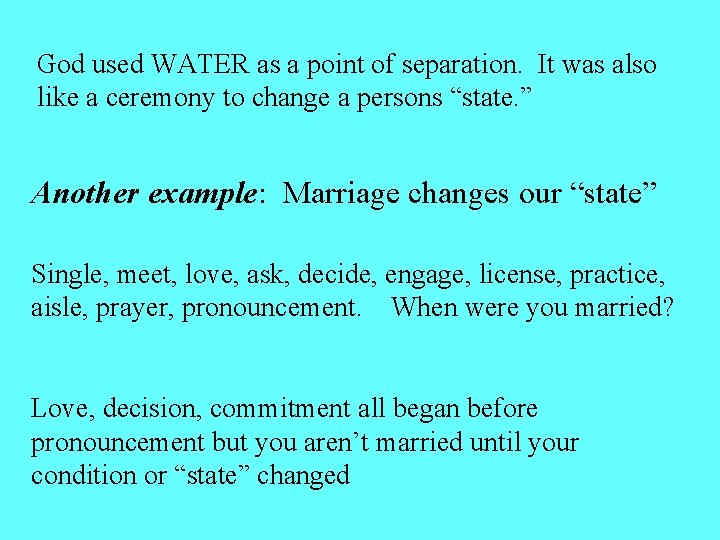 God used WATER as a point of separation. It was also like a ceremony to change a persons "state."

Another example: Marriage changes our "state"

Single, meet, love, ask, decide, engage, license, practice, aisle, prayer, pronouncement. When were you married?

Love, decision, commitment all began before pronouncement but you aren't married until your condition or "state" changed